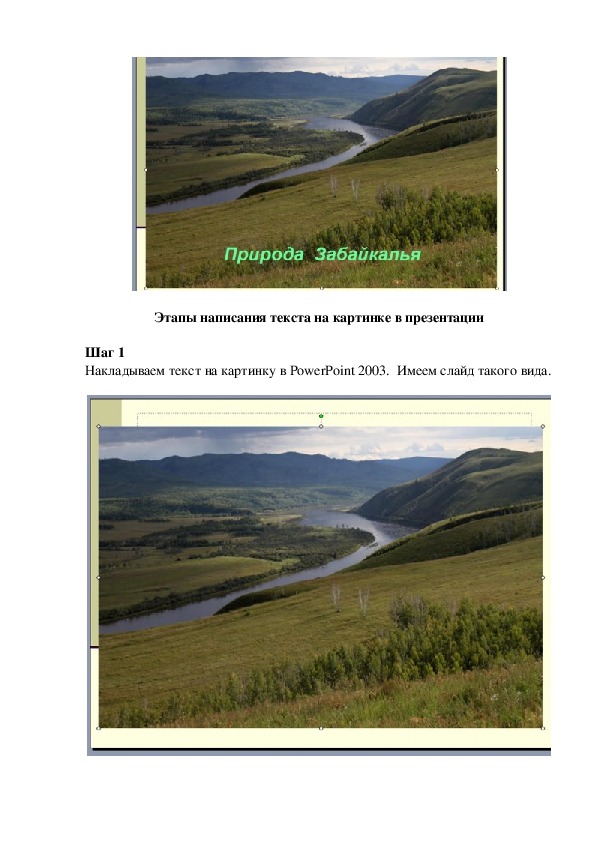 Природа Забайкалья

Этапы написания текста на картинке в презентации

Шаг 1
Накладываем текст на картинку в PowerPoint 2003. Имеем слайд такого вида.